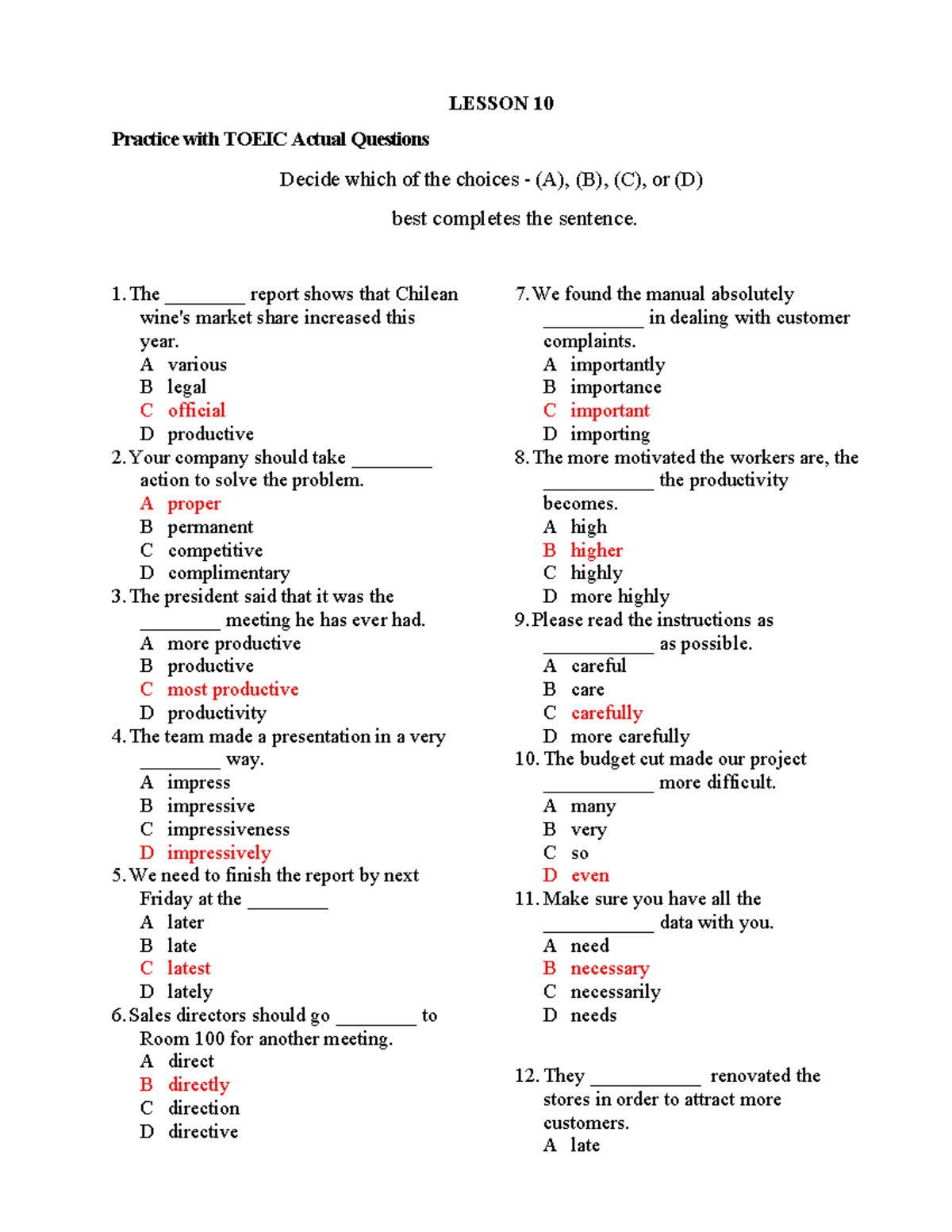 LESSON 10

Practice with TOEIC Actual Questions

Decide which of the choices - (A), (B), (C), or (D)

best completes the sentence.

1. The ________ report shows that Chilean wine's market share increased this year.
A various
B legal
C official
D productive

2. Your company should take ________ action to solve the problem.
A proper
B permanent
C competitive
D complimentary

3. The president said that it was the ________ meeting he has ever had.
A more productive
B productive
C most productive
D productivity

4. The team made a presentation in a very ________ way.
A impress
B impressive
C impressiveness
D impressively

5. We need to finish the report by next Friday at the ________
A later
B late
C latest
D lately

6. Sales directors should go ________ to Room 100 for another meeting.
A direct
B directly
C direction
D directive

7. We found the manual absolutely __________ in dealing with customer complaints.
A importantly
B importance
C important
D importing

8. The more motivated the workers are, the ___________ the productivity becomes.
A high
B higher
C highly
D more highly

9. Please read the instructions as ___________ as possible.
A careful
B care
C carefully
D more carefully

10. The budget cut made our project ___________ more difficult.
A many
B very
C so
D even

11. Make sure you have all the ___________ data with you.
A need
B necessary
C necessarily
D needs

12. They ___________ renovated the stores in order to attract more customers.
A late